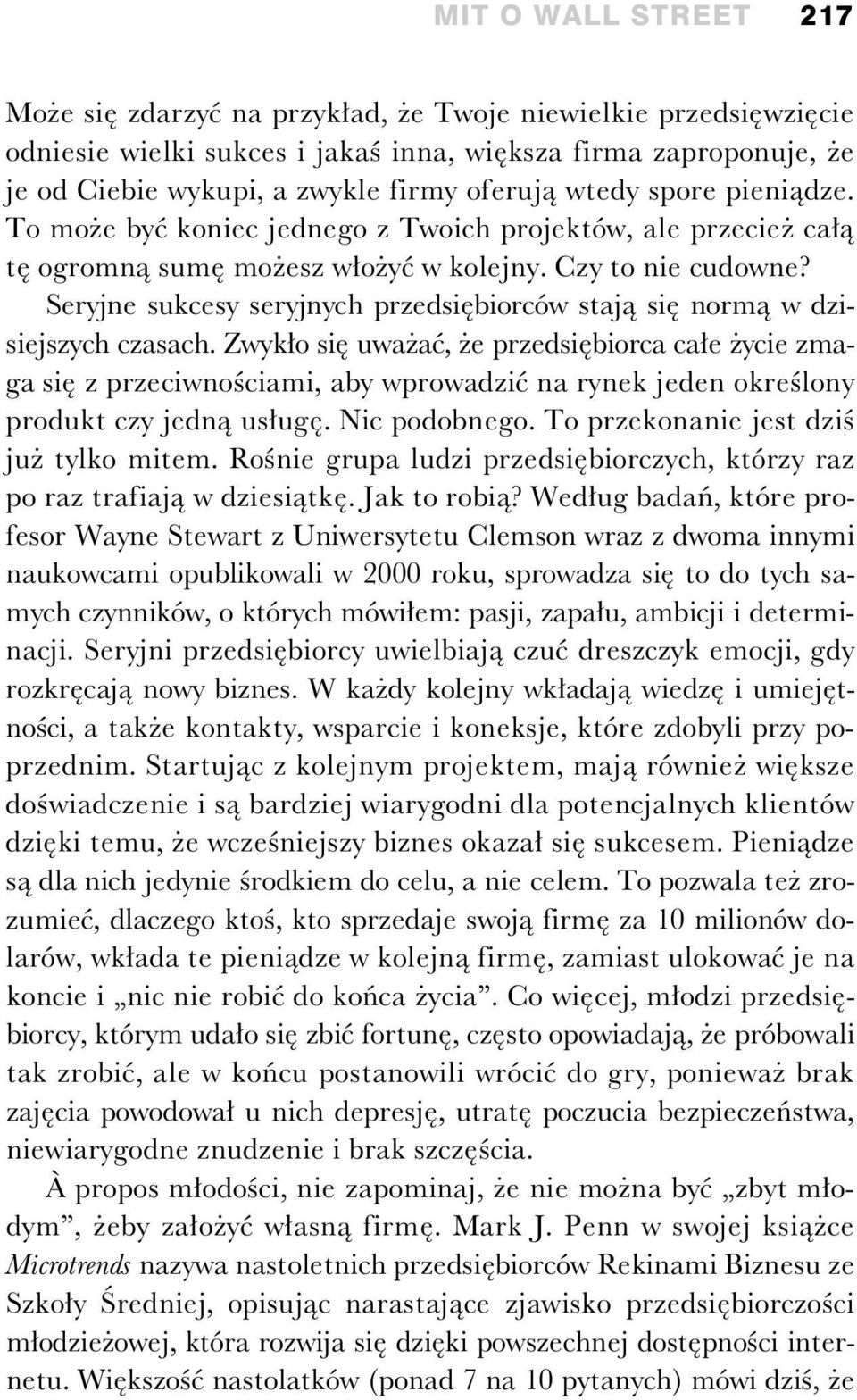 MIT O WALL STREET 217

Może się zdarzyć na przykład, że Twoje niewielkie przedsięwzięcie odniesie wielki sukces i jakaś inna, większa firma zaproponuje, że je od Ciebie wykupi, a zwykle firmy oferują wtedy spore pieniądze. To może być koniec jednego z Twoich projektów, ale przecież całą tę ogromną sumę możesz włożyć w kolejny. Czy to nie cudowne?

Seryjne sukcesy seryjnych przedsiębiorców stają się normą w dzisiejszych czasach. Zwykło się uważać, że przedsiębiorca całe życie zmaga się z przeciwnościami, aby wprowadzić na rynek jeden określony produkt czy jedną usługę. Nic podobnego. To przekonanie jest dziś już tylko mitem. Rośnie grupa ludzi przedsiębiorczych, którzy raz po raz trafiają w dziesiątkę. Jak to robią? Według badań, które profesor Wayne Stewart z Uniwersytetu Clemson wraz z dwoma innymi naukowcami opublikowali w 2000 roku, sprowadza się to do tych samych czynników, o których mówiłem: pasji, zapału, ambicji i determinacji. Seryjni przedsiębiorcy uwielbiają czuć dreszczyk emocji, gdy rozkręcają nowy biznes. W każdy kolejny wkładają wiedzę i umiejętności, a także kontakty, wsparcie i koneksje, które zdobyli przy poprzednim. Startując z kolejnym projektem, mają również większe doświadczenie i są bardziej wiarygodni dla potencjalnych klientów dzięki temu, że wcześniejszy biznes okazał się sukcesem. Pieniądze są dla nich jedynie środkiem do celu, a nie celem. To pozwala też zrozumieć, dlaczego ktoś, kto sprzedaje swoją firmę za 10 milionów dolarów, wkłada te pieniądze w kolejną firmę, zamiast ulokować je na koncie i „nic nie robić do końca życia”. Co więcej, młodzi przedsiębiorcy, którym udało się zbić fortunę, często opowiadają, że próbowali tak zrobić, ale w końcu postanowili wrócić do gry, ponieważ brak zajęcia powodował u nich depresję, utratę poczucia bezpieczeństwa, niewiarygodne znudzenie i brak szczęścia.

À propos młodości, nie zapominaj, że nie można być „zbyt młodym”, żeby założyć własną firmę. Mark J. Penn w swojej książce Microtrends nazywa nastoletnich przedsiębiorców Rekinami Biznesu ze Szkoły Średniej, opisując narastające zjawisko przedsiębiorczości młodzieżowej, która rozwija się dzięki powszechnej dostępności internetu. Większość nastolatków (ponad 7 na 10 pytanych) mówi dziś, że